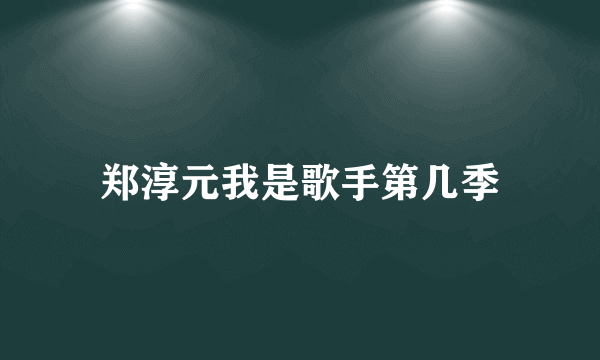 郑淳元我是歌手第几季